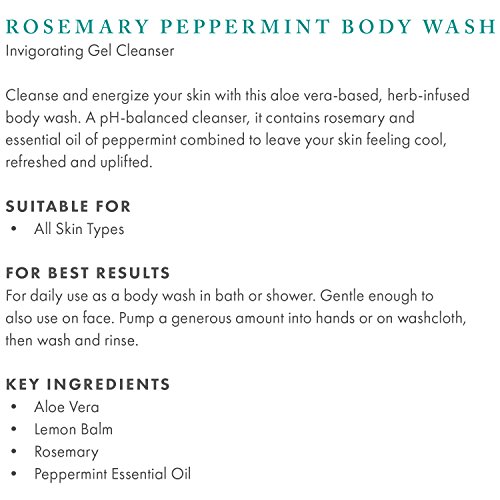 ROSEMARY PEPPERMINT BODY WASH
Invigorating Gel Cleanser

Cleanse and energize your skin with this aloe vera-based, herb-infused body wash. A pH-balanced cleanser, it contains rosemary and essential oil of peppermint combined to leave your skin feeling cool, refreshed and uplifted.

SUITABLE FOR
• All Skin Types

FOR BEST RESULTS
For daily use as a body wash in bath or shower. Gentle enough to also use on face. Pump a generous amount into hands or on washcloth, then wash and rinse.

KEY INGREDIENTS
• Aloe Vera
• Lemon Balm
• Rosemary
• Peppermint Essential Oil